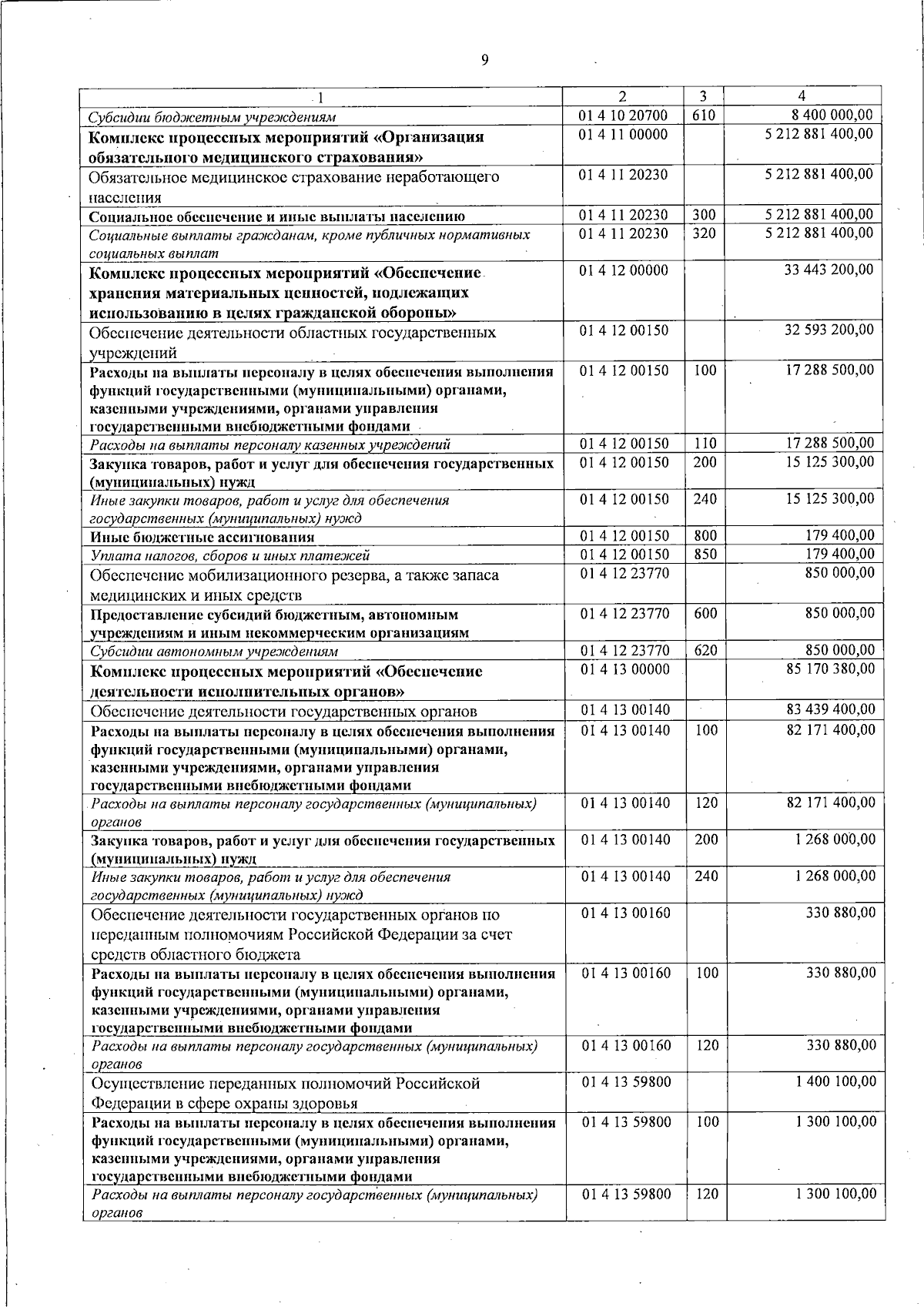 9

| 1 | 2 | 3 | 4 |
|---|---|---|---|
| Субсидии бюджетным учреждениям | 01 4 10 20700 | 610 | 8 400 000,00 |
| Комплекс процессных мероприятий «Организация обязательного медицинского страхования» | 01 4 11 00000 | | 5 212 881 400,00 |
| Обязательное медицинское страхование неработающего населения | 01 4 11 20230 | | 5 212 881 400,00 |
| Социальное обеспечение и иные выплаты населению | 01 4 11 20230 | 300 | 5 212 881 400,00 |
| Социальные выплаты гражданам, кроме публичных нормативных социальных выплат | 01 4 11 20230 | 320 | 5 212 881 400,00 |
| Комплекс процессных мероприятий «Обеспечение хранения материальных ценностей, подлежащих использованию в целях гражданской обороны» | 01 4 12 00000 | | 33 443 200,00 |
| Обеспечение деятельности областных государственных учреждений | 01 4 12 00150 | | 32 593 200,00 |
| Расходы на выплаты персоналу в целях обеспечения выполнения функций государственными (муниципальными) органами, казенными учреждениями, органами управления государственными внебюджетными фондами | 01 4 12 00150 | 100 | 17 288 500,00 |
| Расходы на выплаты персоналу казенных учреждений | 01 4 12 00150 | 110 | 17 288 500,00 |
| Закупка товаров, работ и услуг для обеспечения государственных (муниципальных) нужд | 01 4 12 00150 | 200 | 15 125 300,00 |
| Иные закупки товаров, работ и услуг для обеспечения государственных (муниципальных) нужд | 01 4 12 00150 | 240 | 15 125 300,00 |
| Иные бюджетные ассигнования | 01 4 12 00150 | 800 | 179 400,00 |
| Уплата налогов, сборов и иных платежей | 01 4 12 00150 | 850 | 179 400,00 |
| Обеспечение мобилизационного резерва, а также запаса медицинских и иных средств | 01 4 12 23770 | | 850 000,00 |
| Предоставление субсидий бюджетным, автономным учреждениям и иным некоммерческим организациям | 01 4 12 23770 | 600 | 850 000,00 |
| Субсидии автономным учреждениям | 01 4 12 23770 | 620 | 850 000,00 |
| Комплекс процессных мероприятий «Обеспечение деятельности исполнительных органов» | 01 4 13 00000 | | 85 170 380,00 |
| Обеспечение деятельности государственных органов | 01 4 13 00140 | | 83 439 400,00 |
| Расходы на выплаты персоналу в целях обеспечения выполнения функций государственными (муниципальными) органами, казенными учреждениями, органами управления государственными внебюджетными фондами | 01 4 13 00140 | 100 | 82 171 400,00 |
| Расходы на выплаты персоналу государственных (муниципальных) органов | 01 4 13 00140 | 120 | 82 171 400,00 |
| Закупка товаров, работ и услуг для обеспечения государственных (муниципальных) нужд | 01 4 13 00140 | 200 | 1 268 000,00 |
| Иные закупки товаров, работ и услуг для обеспечения государственных (муниципальных) нужд | 01 4 13 00140 | 240 | 1 268 000,00 |
| Обеспечение деятельности государственных органов по переданным полномочиям Российской Федерации за счет средств областного бюджета | 01 4 13 00160 | | 330 880,00 |
| Расходы на выплаты персоналу в целях обеспечения выполнения функций государственными (муниципальными) органами, казенными учреждениями, органами управления государственными внебюджетными фондами | 01 4 13 00160 | 100 | 330 880,00 |
| Расходы на выплаты персоналу государственных (муниципальных) органов | 01 4 13 00160 | 120 | 330 880,00 |
| Осуществление переданных полномочий Российской Федерации в сфере охраны здоровья | 01 4 13 59800 | | 1 400 100,00 |
| Расходы на выплаты персоналу в целях обеспечения выполнения функций государственными (муниципальными) органами, казенными учреждениями, органами управления государственными внебюджетными фондами | 01 4 13 59800 | 100 | 1 300 100,00 |
| Расходы на выплаты персоналу государственных (муниципальных) органов | 01 4 13 59800 | 120 | 1 300 100,00 |